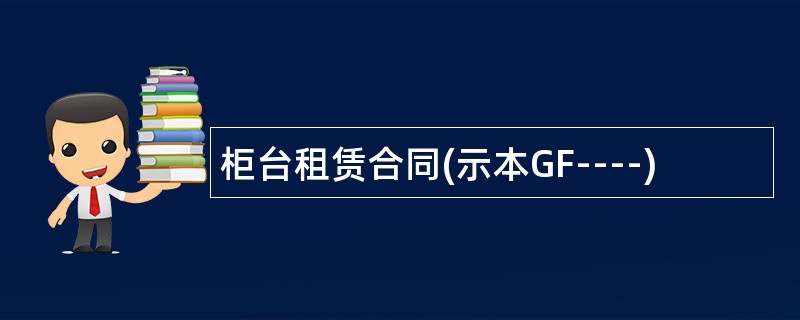 柜台租赁合同(示本GF----)